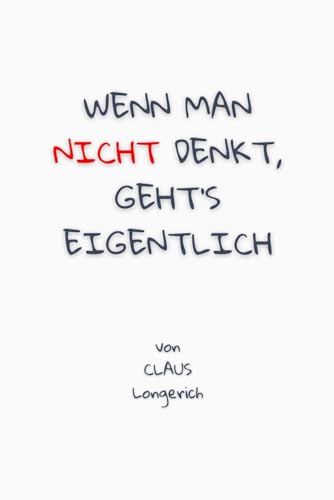 WENN MAN NICHT DENKT, GEHT'S EIGENTLICH

von
CLAUS
Longerich